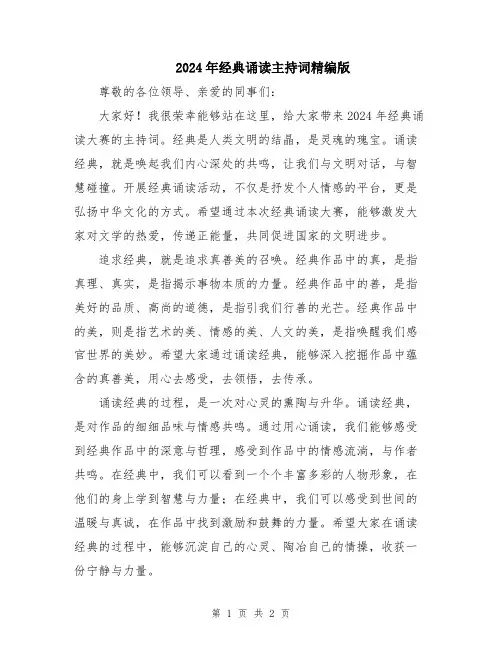 2024年经典诵读主持词精编版

尊敬的各位领导、亲爱的同事们：

大家好！我很荣幸能够站在这里，给大家带来2024年经典诵读大赛的主持词。经典是人类文明的结晶，是灵魂的瑰宝。诵读经典，就是唤起我们内心深处的共鸣，让我们与文明对话，与智慧碰撞。开展经典诵读活动，不仅是抒发个人情感的平台，更是弘扬中华文化的方式。希望通过本次经典诵读大赛，能够激发大家对文学的热爱，传递正能量，共同促进国家的文明进步。

追求经典，就是追求真善美的召唤。经典作品中的真，是指真理、真实，是指揭示事物本质的力量。经典作品中的善，是指美好的品质、高尚的道德，是指引我们行善的光芒。经典作品中的美，则是指艺术的美、情感的美、人文的美，是指唤醒我们感官世界的美妙。希望大家通过诵读经典，能够深入挖掘作品中蕴含的真善美，用心去感受，去领悟，去传承。

诵读经典的过程，是一次对心灵的熏陶与升华。诵读经典，是对作品的细细品味与情感共鸣。通过用心诵读，我们能够感受到经典作品中的深意与哲理，感受到作品中的情感流淌，与作者共鸣。在经典中，我们可以看到一个个丰富多彩的人物形象，在他们的身上学到智慧与力量；在经典中，我们可以感受到世间的温暖与真诚，在作品中找到激励和鼓舞的力量。希望大家在诵读经典的过程中，能够沉淀自己的心灵、陶冶自己的情操，收获一份宁静与力量。

第 1 页 共 2 页